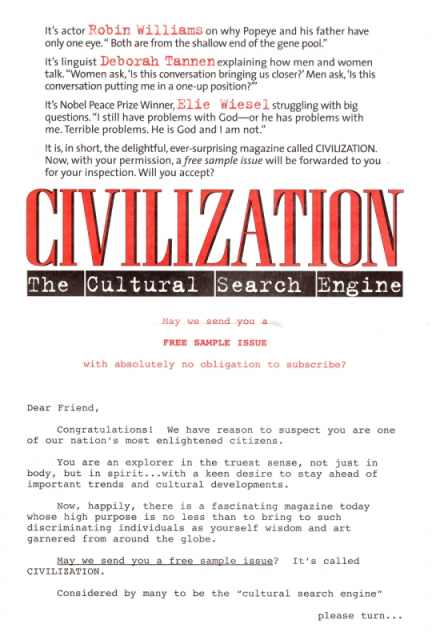 It's actor Robin Williams on why Popeye and his father have only one eye. " Both are from the shallow end of the gene pool."

It's linguist Deborah Tannen explaining how men and women talk. "Women ask, 'Is this conversation bringing us closer?' Men ask, 'Is this conversation putting me in a one-up position?'"

It's Nobel Peace Prize Winner, Elie Wiesel struggling with big questions. "I still have problems with God—or he has problems with me. Terrible problems. He is God and I am not."

It is, in short, the delightful, ever-surprising magazine called CIVILIZATION. Now, with your permission, a free sample issue will be forwarded to you for your inspection. Will you accept?

CIVILIZATION

The Cultural Search Engine

May we send you a

FREE SAMPLE ISSUE

with absolutely no obligation to subscribe?

Dear Friend,

Congratulations! We have reason to suspect you are one of our nation's most enlightened citizens.

You are an explorer in the truest sense, not just in body, but in spirit...with a keen desire to stay ahead of important trends and cultural developments.

Now, happily, there is a fascinating magazine today whose high purpose is no less than to bring to such discriminating individuals as yourself wisdom and art garnered from around the globe.

May we send you a free sample issue? It's called CIVILIZATION.

Considered by many to be the "cultural search engine"

please turn...